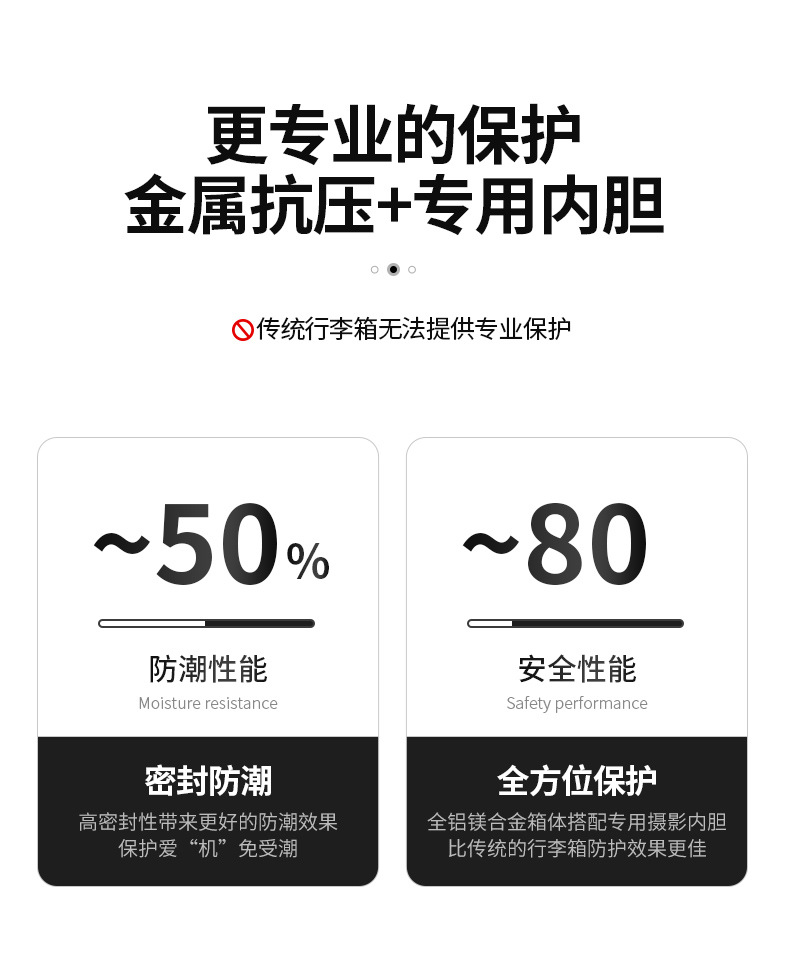 更专业的保护
金属抗压+专用内胆

传统行李箱无法提供专业保护

~50%

防潮性能
Moisture resistance

密封防潮
高密封性带来更好的防潮效果
保护爱“机”免受潮

~80

安全性能
Safety performance

全方位保护
全铝镁合金箱体搭配专用摄影内胆
比传统的行李箱防护效果更佳